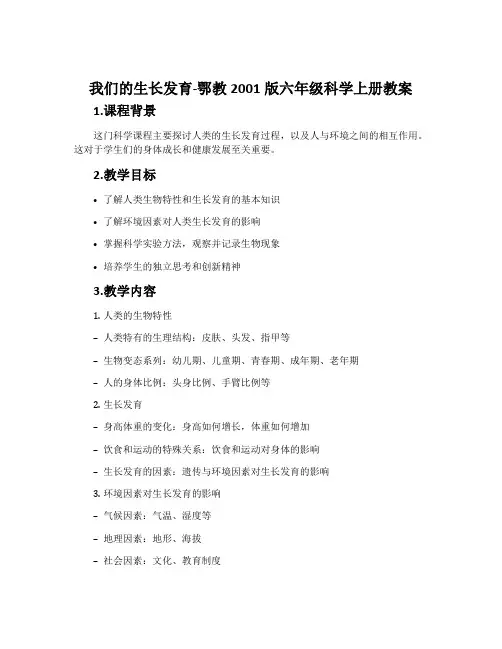 我们的生长发育-鄂教 2001 版六年级科学上册教案

1.课程背景

这门科学课程主要探讨人类的生长发育过程，以及人与环境之间的相互作用。这对于学生们的身体成长和健康发展至关重要。

2.教学目标

• 了解人类生物特性和生长发育的基本知识
• 了解环境因素对人类生长发育的影响
• 掌握科学实验方法，观察并记录生物现象
• 培养学生的独立思考和创新精神

3.教学内容

1. 人类的生物特性
– 人类特有的生理结构：皮肤、头发、指甲等
– 生物变态系列：幼儿期、儿童期、青春期、成年期、老年期
– 人的身体比例：头身比例、手臂比例等

2. 生长发育
– 身高体重的变化：身高如何增长，体重如何增加
– 饮食和运动的特殊关系：饮食和运动对身体的影响
– 生长发育的因素：遗传与环境因素对生长发育的影响

3. 环境因素对生长发育的影响
– 气候因素：气温、湿度等
– 地理因素：地形、海拔
– 社会因素：文化、教育制度